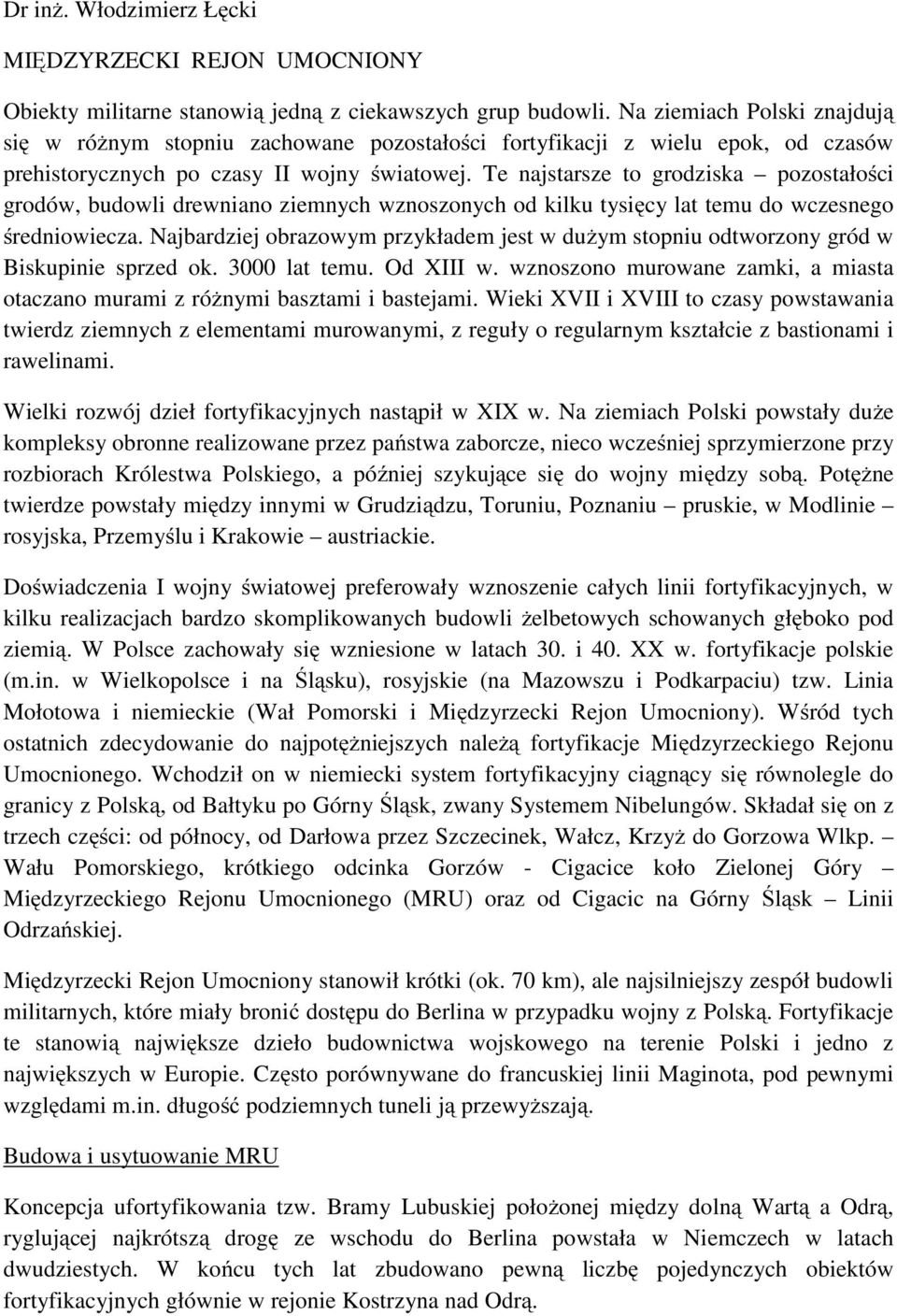 Dr inż. Włodzimierz Łęcki

MIĘDZYRZECKI REJON UMOCNIONY

Obiekty militarne stanowią jedną z ciekawszych grup budowli. Na ziemiach Polski znajdują się w różnym stopniu zachowane pozostałości fortyfikacji z wielu epok, od czasów prehistorycznych po czasy II wojny światowej. Te najstarsze to grodziska – pozostałości grodów, budowli drewniano ziemnych wznoszonych od kilku tysięcy lat temu do wczesnego średniowiecza. Najbardziej obrazowym przykładem jest w dużym stopniu odtworzony gród w Biskupinie sprzed ok. 3000 lat temu. Od XIII w. wznoszono murowane zamki, a miasta otaczano murami z różnymi basztami i bastejami. Wieki XVII i XVIII to czasy powstawania twierdz ziemnych z elementami murowanymi, z reguły o regularnym kształcie z bastionami i rawelinami.

Wielki rozwój dzieł fortyfikacyjnych nastąpił w XIX w. Na ziemiach Polski powstały duże kompleksy obronne realizowane przez państwa zaborcze, nieco wcześniej sprzymierzone przy rozbiorach Królestwa Polskiego, a później szykujące się do wojny między sobą. Potężne twierdze powstały między innymi w Grudziądzu, Toruniu, Poznaniu – pruskie, w Modlinie – rosyjska, Przemyślu i Krakowie – austriackie.

Doświadczenia I wojny światowej preferowały wznoszenie całych linii fortyfikacyjnych, w kilku realizacjach bardzo skomplikowanych budowli żelbetowych schowanych głęboko pod ziemią. W Polsce zachowały się wzniesione w latach 30. i 40. XX w. fortyfikacje polskie (m.in. w Wielkopolsce i na Śląsku), rosyjskie (na Mazowszu i Podkarpaciu) tzw. Linia Mołotowa i niemieckie (Wał Pomorski i Międzyrzecki Rejon Umocniony). Wśród tych ostatnich zdecydowanie do najpotężniejszych należą fortyfikacje Międzyrzeckiego Rejonu Umocnionego. Wchodził on w niemiecki system fortyfikacyjny ciągnący się równolegle do granicy z Polską, od Bałtyku po Górny Śląsk, zwany Systemem Nibelungów. Składał się on z trzech części: od północy, od Darłowa przez Szczecinek, Wałcz, Krzyż do Gorzowa Wlkp. – Wału Pomorskiego, krótkiego odcinka Gorzów - Cigacice koło Zielonej Góry – Międzyrzeckiego Rejonu Umocnionego (MRU) oraz od Cigacic na Górny Śląsk – Linii Odrzańskiej.

Międzyrzecki Rejon Umocniony stanowił krótki (ok. 70 km), ale najsilniejszy zespół budowli militarnych, które miały bronić dostępu do Berlina w przypadku wojny z Polską. Fortyfikacje te stanowią największe dzieło budownictwa wojskowego na terenie Polski i jedno z największych w Europie. Często porównywane do francuskiej linii Maginota, pod pewnymi względami m.in. długość podziemnych tuneli ją przewyższają.

Budowa i usytuowanie MRU

Koncepcja ufortyfikowania tzw. Bramy Lubuskiej położonej między dolną Wartą a Odrą, ryglującej najkrótszą drogę ze wschodu do Berlina powstała w Niemczech w latach dwudziestych. W końcu tych lat zbudowano pewną liczbę pojedynczych obiektów fortyfikacyjnych głównie w rejonie Kostrzyna nad Odrą.